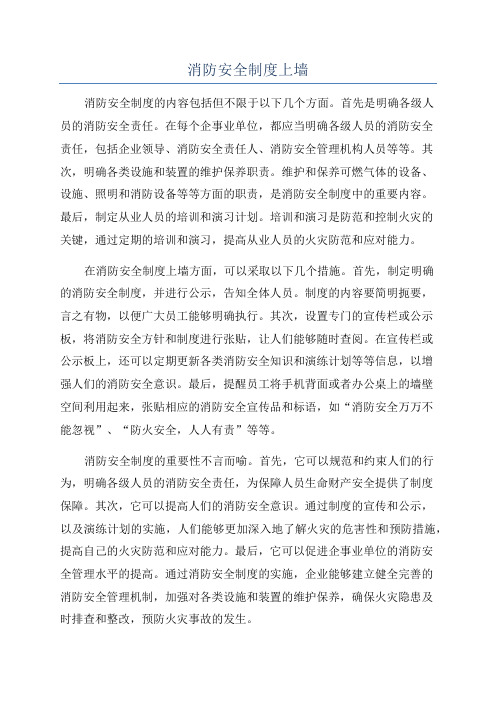 消防安全制度上墙

消防安全制度的内容包括但不限于以下几个方面。首先是明确各级人员的消防安全责任。在每个企事业单位，都应当明确各级人员的消防安全责任，包括企业领导、消防安全责任人、消防安全管理机构人员等等。其次，明确各类设施和装置的维护保养职责。维护和保养可燃气体的设备、设施、照明和消防设备等等方面的职责，是消防安全制度中的重要内容。最后，制定从业人员的培训和演习计划。培训和演习是防范和控制火灾的关键，通过定期的培训和演习，提高从业人员的火灾防范和应对能力。

在消防安全制度上墙方面，可以采取以下几个措施。首先，制定明确的消防安全制度，并进行公示，告知全体人员。制度的内容要简明扼要，言之有物，以便广大员工能够明确执行。其次，设置专门的宣传栏或公示板，将消防安全方针和制度进行张贴，让人们能够随时查阅。在宣传栏或公示板上，还可以定期更新各类消防安全知识和演练计划等等信息，以增强人们的消防安全意识。最后，提醒员工将手机背面或者办公桌上的墙壁空间利用起来，张贴相应的消防安全宣传品和标语，如“消防安全万万不能忽视”、“防火安全，人人有责”等等。

消防安全制度的重要性不言而喻。首先，它可以规范和约束人们的行为，明确各级人员的消防安全责任，为保障人员生命财产安全提供了制度保障。其次，它可以提高人们的消防安全意识。通过制度的宣传和公示，以及演练计划的实施，人们能够更加深入地了解火灾的危害性和预防措施，提高自己的火灾防范和应对能力。最后，它可以促进企事业单位的消防安全管理水平的提高。通过消防安全制度的实施，企业能够建立健全完善的消防安全管理机制，加强对各类设施和装置的维护保养，确保火灾隐患及时排查和整改，预防火灾事故的发生。